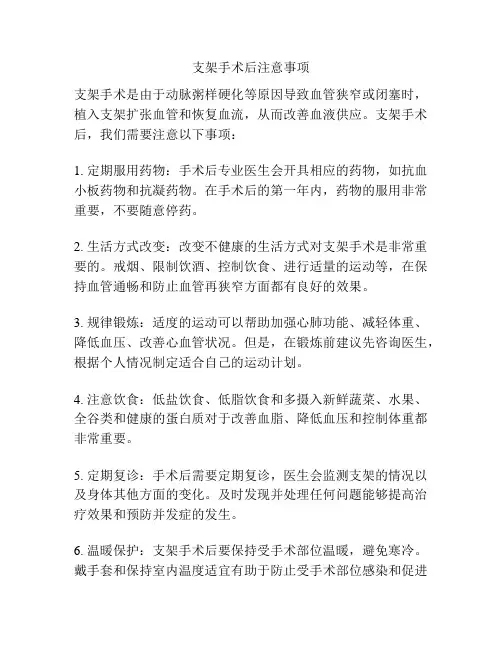 支架手术后注意事项

支架手术是由于动脉粥样硬化等原因导致血管狭窄或闭塞时，植入支架扩张血管和恢复血流，从而改善血液供应。支架手术后，我们需要注意以下事项：

1. 定期服用药物：手术后专业医生会开具相应的药物，如抗血小板药物和抗凝药物。在手术后的第一年内，药物的服用非常重要，不要随意停药。

2. 生活方式改变：改变不健康的生活方式对支架手术是非常重要的。戒烟、限制饮酒、控制饮食、进行适量的运动等，在保持血管通畅和防止血管再狭窄方面都有良好的效果。

3. 规律锻炼：适度的运动可以帮助加强心肺功能、减轻体重、降低血压、改善心血管状况。但是，在锻炼前建议先咨询医生，根据个人情况制定适合自己的运动计划。

4. 注意饮食：低盐饮食、低脂饮食和多摄入新鲜蔬菜、水果、全谷类和健康的蛋白质对于改善血脂、降低血压和控制体重都非常重要。

5. 定期复诊：手术后需要定期复诊，医生会监测支架的情况以及身体其他方面的变化。及时发现并处理任何问题能够提高治疗效果和预防并发症的发生。

6. 温暖保护：支架手术后要保持受手术部位温暖，避免寒冷。戴手套和保持室内温度适宜有助于防止受手术部位感染和促进